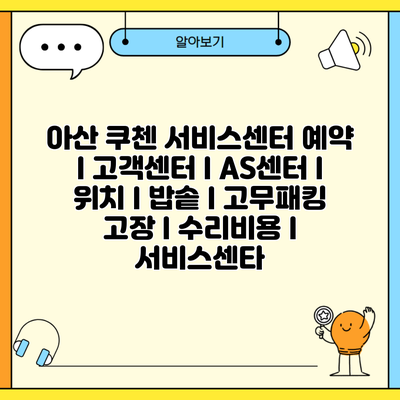 알아보기

아산 쿠첸 서비스센터 예약 | 고객센터 | AS센터 | 위치 | 밥솥 | 고무패킹 고장 | 수리비용 | 서비스센타